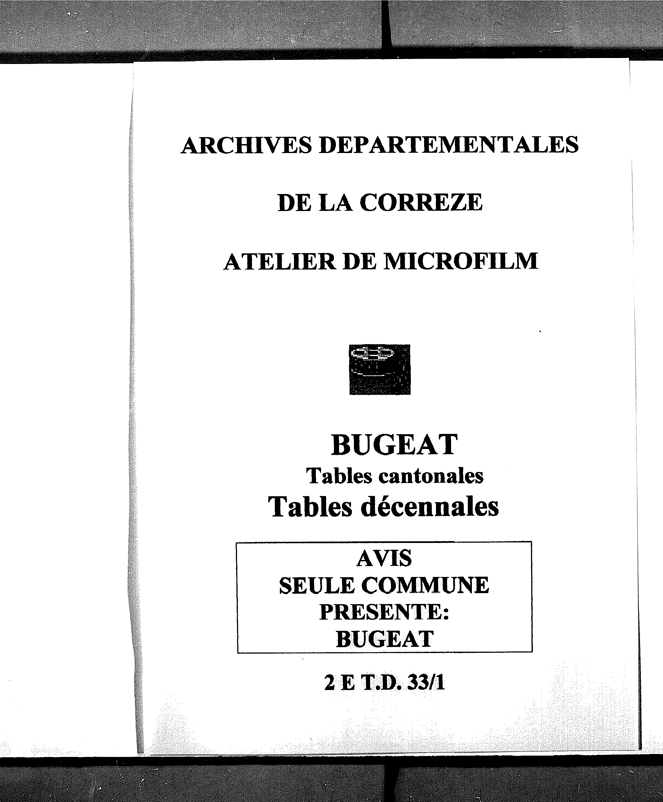 ARCHIVES DEPARTEMENTALES

DE LA CORREZE

ATELIER DE MICROFILM

BUGEAT
Tables cantonales
Tables décennales

AVIS
SEULE COMMUNE
PRESENTE:
BUGEAT

2 E T.D. 33/1